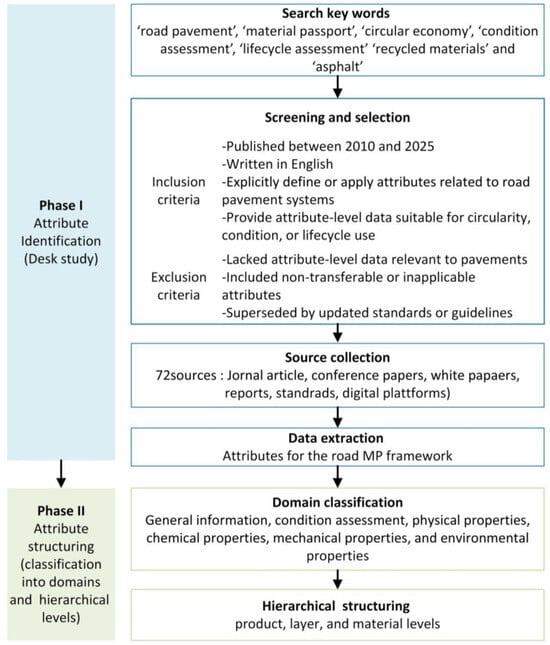 Phase I
Attribute Identification (Desk study)

Search key words
'road pavement', 'material passport', 'circular economy', 'condition assessment', 'lifecycle assessment' 'recycled materials' and 'asphalt'

Screening and selection

Inclusion criteria
-Published between 2010 and 2025
-Written in English
-Explicitly define or apply attributes related to road pavement systems
-Provide attribute-level data suitable for circularity, condition, or lifecycle use

Exclusion criteria
-Lacked attribute-level data relevant to pavements
-Included non-transferable or inapplicable attributes
-Superseded by updated standards or guidelines

Source collection
72sources : Jornal article, conference papers, white papaers, reports, standrads, digital plattforms)

Data extraction
Attributes for the road MP framework

Phase II
Attribute structuring (classification into domains and hierarchical levels)

Domain classification
General information, condition assessment, physical properties, chemical properties, mechanical properties, and environmental properties

Hierarchical structuring
product, layer, and material levels